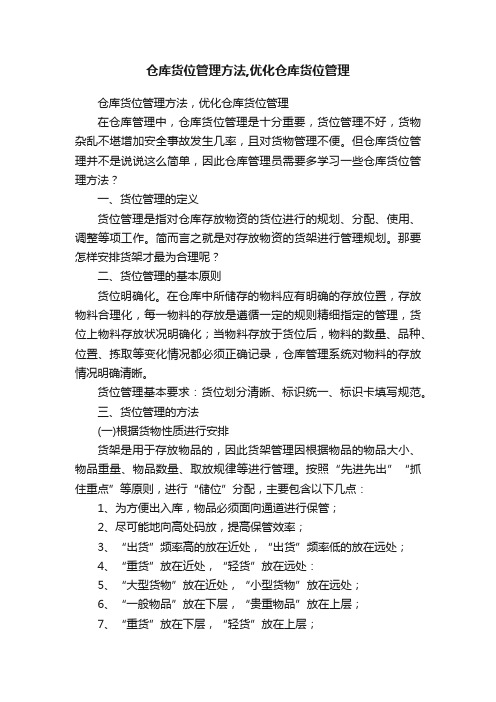 仓库货位管理方法,优化仓库货位管理

仓库货位管理方法，优化仓库货位管理

在仓库管理中，仓库货位管理是十分重要，货位管理不好，货物杂乱不堪增加安全事故发生几率，且对货物管理不便。但仓库货位管理并不是说说这么简单，因此仓库管理员需要多学习一些仓库货位管理方法？

一、货位管理的定义

货位管理是指对仓库存放物资的货位进行的规划、分配、使用、调整等项工作。简而言之就是对存放物资的货架进行管理规划。那要怎样安排货架才最为合理呢？

二、货位管理的基本原则

货位明确化。在仓库中所储存的物料应有明确的存放位置，存放物料合理化，每一物料的存放是遵循一定的规则精细指定的管理，货位上物料存放状况明确化；当物料存放于货位后，物料的数量、品种、位置、拣取等变化情况都必须正确记录，仓库管理系统对物料的存放情况明确清晰。

货位管理基本要求：货位划分清晰、标识统一、标识卡填写规范。

三、货位管理的方法

(一)根据货物性质进行安排

货架是用于存放物品的，因此货架管理因根据物品的物品大小、物品重量、物品数量、取放规律等进行管理。按照“先进先出”“抓住重点”等原则，进行“储位”分配，主要包含以下几点：

1、为方便出入库，物品必须面向通道进行保管；

2、尽可能地向高处码放，提高保管效率；

3、“出货”频率高的放在近处，“出货”频率低的放在远处；

4、“重货”放在近处，“轻货”放在远处：

5、“大型货物”放在近处，“小型货物”放在远处；

6、“一般物品”放在下层，“贵重物品”放在上层；

7、“重货”放在下层，“轻货”放在上层；